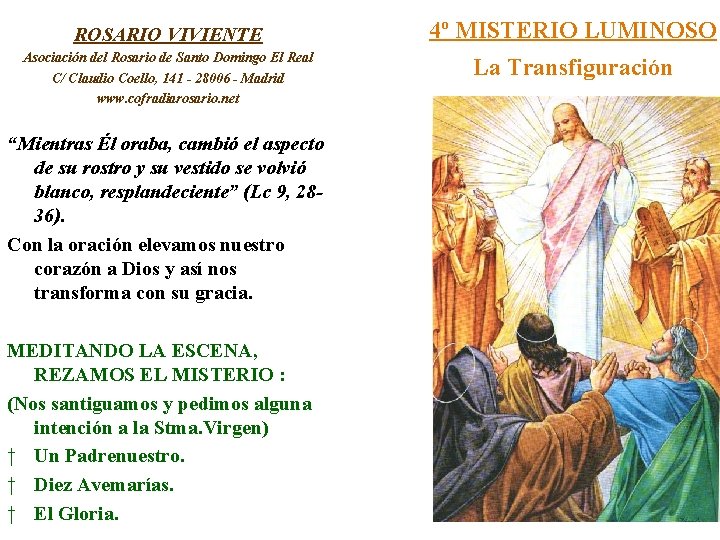 ROSARIO VIVIENTE
Asociación del Rosario de Santo Domingo El Real
C/ Claudio Coello, 141 - 28006 - Madrid
www.cofradiarosario.net

"Mientras Él oraba, cambió el aspecto de su rostro y su vestido se volvió blanco, resplandeciente" (Lc 9, 28-36).

Con la oración elevamos nuestro corazón a Dios y así nos transforma con su gracia.

MEDITANDO LA ESCENA, REZAMOS EL MISTERIO :

(Nos santiguamos y pedimos alguna intención a la Stma.Virgen)

† Un Padrenuestro.
† Diez Avemarías.
† El Gloria.

4º MISTERIO LUMINOSO
La Transfiguración